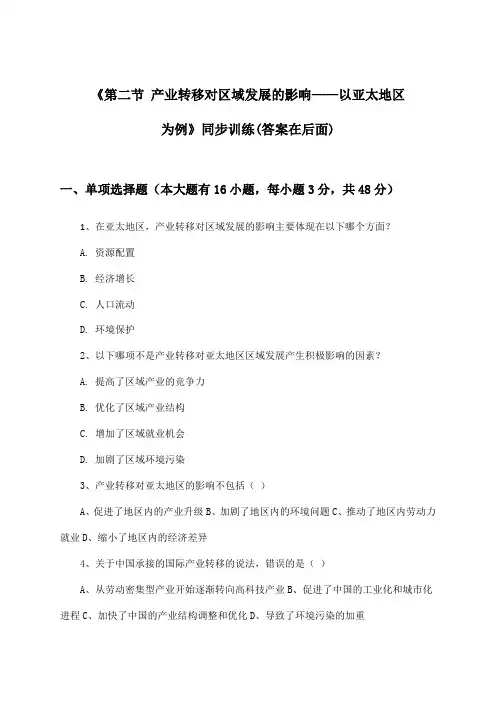 《第二节 产业转移对区域发展的影响——以亚太地区为例》同步训练(答案在后面)

一、单项选择题（本大题有16小题，每小题3分，共48分）

1、在亚太地区，产业转移对区域发展的影响主要体现在以下哪个方面?

A. 资源配置

B. 经济增长

C. 人口流动

D. 环境保护

2、以下哪项不是产业转移对亚太地区区域发展产生积极影响的因素?

A. 提高了区域产业的竞争力

B. 优化了区域产业结构

C. 增加了区域就业机会

D. 加剧了区域环境污染

3、产业转移对亚太地区的影响不包括（ ）

A、促进了地区内的产业升级 B、加剧了地区内的环境问题 C、推动了地区内劳动力就业 D、缩小了地区内的经济差异

4、关于中国承接的国际产业转移的说法，错误的是（ ）

A、从劳动密集型产业开始逐渐转向高科技产业 B、促进了中国的工业化和城市化进程 C、加快了中国的产业结构调整和优化 D、导致了环境污染的加重